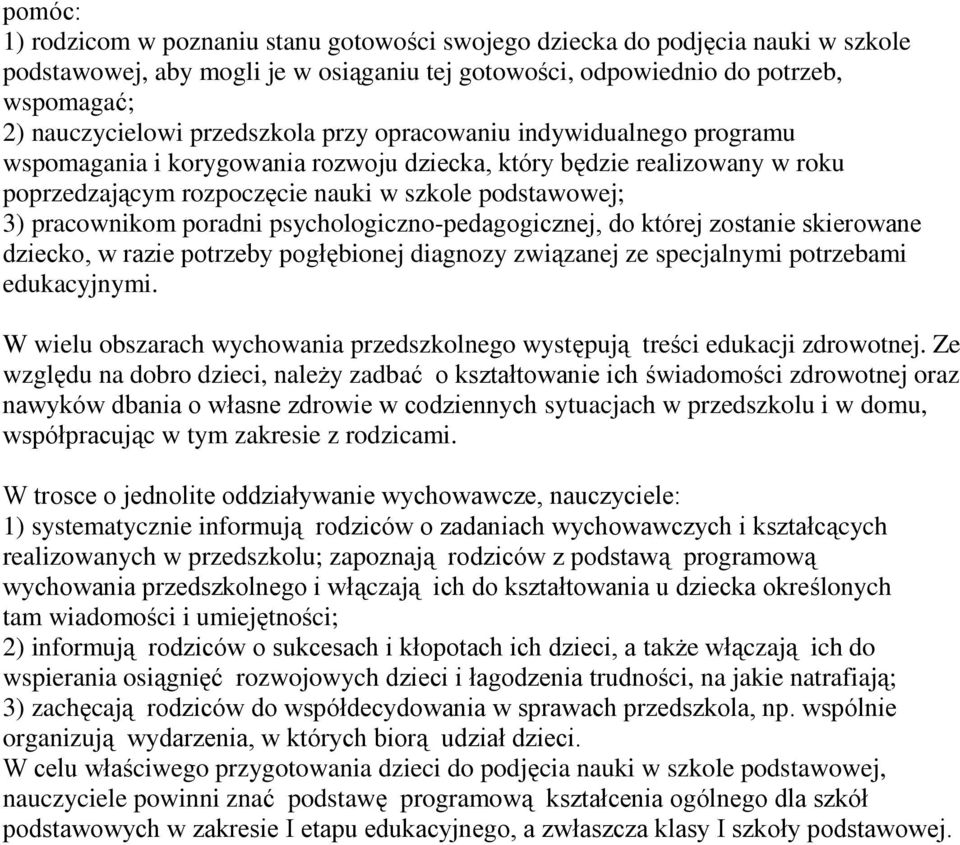 pomóc:
1) rodzicom w poznaniu stanu gotowości swojego dziecka do podjęcia nauki w szkole podstawowej, aby mogli je w osiąganiu tej gotowości, odpowiednio do potrzeb, wspomagać;
2) nauczycielowi przedszkola przy opracowaniu indywidualnego programu wspomagania i korygowania rozwoju dziecka, który będzie realizowany w roku poprzedzającym rozpoczęcie nauki w szkole podstawowej;
3) pracownikom poradni psychologiczno-pedagogicznej, do której zostanie skierowane dziecko, w razie potrzeby pogłębionej diagnozy związanej ze specjalnymi potrzebami edukacyjnymi.

W wielu obszarach wychowania przedszkolnego występują treści edukacji zdrowotnej. Ze względu na dobro dzieci, należy zadbać o kształtowanie ich świadomości zdrowotnej oraz nawyków dbania o własne zdrowie w codziennych sytuacjach w przedszkolu i w domu, współpracując w tym zakresie z rodzicami.

W trosce o jednolite oddziaływanie wychowawcze, nauczyciele:
1) systematycznie informują rodziców o zadaniach wychowawczych i kształcących realizowanych w przedszkolu; zapoznają rodziców z podstawą programową wychowania przedszkolnego i włączają ich do kształtowania u dziecka określonych tam wiadomości i umiejętności;
2) informują rodziców o sukcesach i kłopotach ich dzieci, a także włączają ich do wspierania osiągnięć rozwojowych dzieci i łagodzenia trudności, na jakie natrafiają;
3) zachęcają rodziców do współdecydowania w sprawach przedszkola, np. wspólnie organizują wydarzenia, w których biorą udział dzieci.
W celu właściwego przygotowania dzieci do podjęcia nauki w szkole podstawowej, nauczyciele powinni znać podstawę programową kształcenia ogólnego dla szkół podstawowych w zakresie I etapu edukacyjnego, a zwłaszcza klasy I szkoły podstawowej.